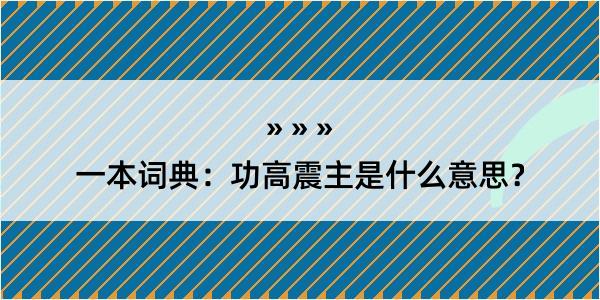 » » »

一本词典：功高震主是什么意思？